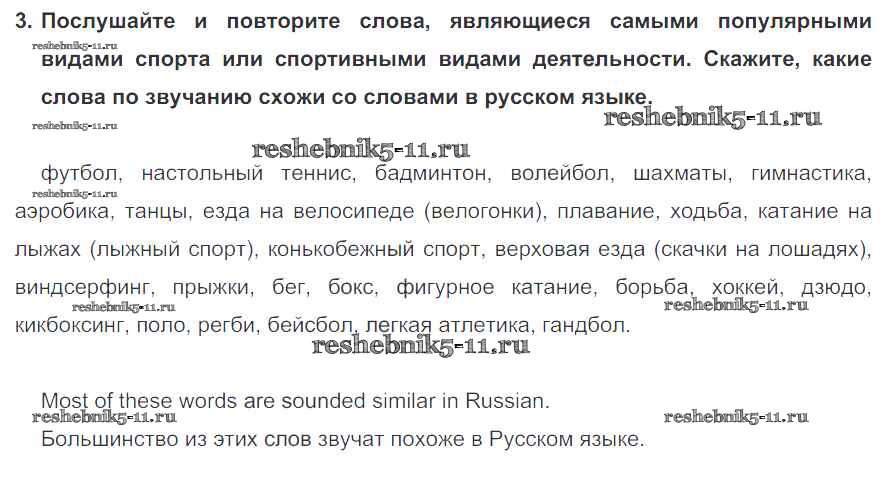 3. Послушайте и повторите слова, являющиеся самыми популярными видами спорта или спортивными видами деятельности. Скажите, какие слова по звучанию схожи со словами в русском языке.

reshebnik5-11.ru
reshebnik5-11.ru
reshebnik5-11.ru
reshebnik5-11.ru

футбол, настольный теннис, бадминтон, волейбол, шахматы, гимнастика, аэробика, танцы, езда на велосипеде (велогонки), плавание, ходьба, катание на лыжах (лыжный спорт), конькобежный спорт, верховая езда (скачки на лошадях), виндсерфинг, прыжки, бег, бокс, фигурное катание, борьба, хоккей, дзюдо, кикбоксинг, поло, регби, бейсбол, легкая атлетика, гандбол.

reshebnik5-11.ru
reshebnik5-11.ru
reshebnik5-11.ru
reshebnik5-11.ru

Most of these words are sounded similar in Russian.

reshebnik5-11.ru
reshebnik5-11.ru

Большинство из этих слов звучат похоже в Русском языке.